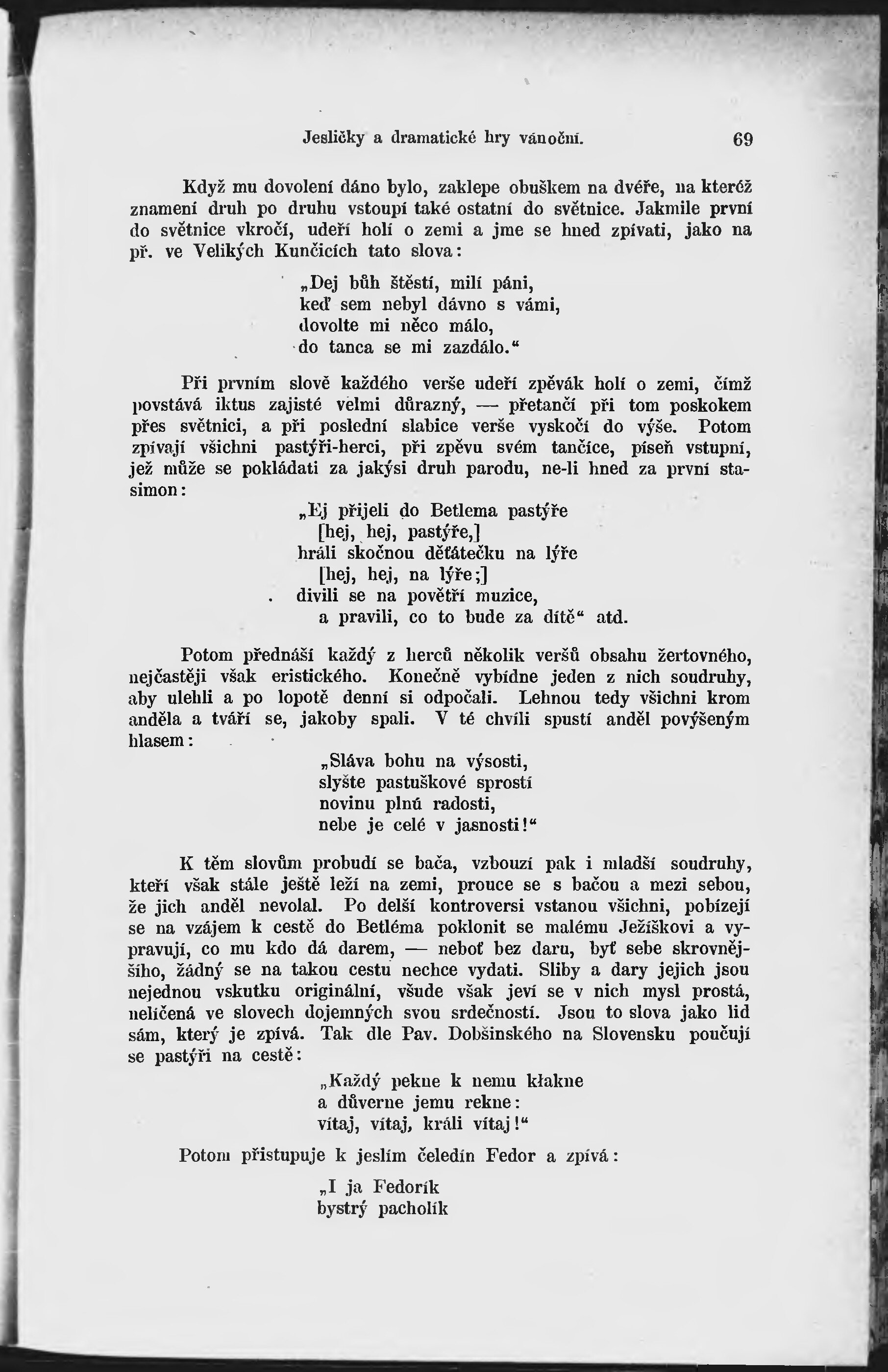 Jesličky a dramatické hry vánoční. 69

Když mu dovolení dáno bylo, zaklepe obuškem na dvéře, na kteréž znamení druh po druhu vstoupí také ostatní do světnice. Jakmile první do světnice vkročí, udeří holí o zemi a jme se hned zpívati, jako na př. ve Velikých Kunčicích tato slova:

„Dej bůh štěstí, milí páni,
keď sem nebyl dávno s vámi,
dovolte mi něco málo,
do tanca se mi zazdálo.“

Při prvním slově každého verše udeří zpěvák holí o zemi, čímž povstává iktus zajisté velmi důrazný, — přetančí při tom poskokem přes světnici, a při poslední slabice verše vyskočí do výše. Potom zpívají všichni pastýři-herci, při zpěvu svém tančíce, píseň vstupní, jež může se pokládati za jakýsi druh parodu, ne-li hned za první stasimon:

„Ej přijeli do Betlema pastýře
[hej, hej, pastýře,]
hráli skočnou děťátečku na lýře
[hej, hej, na lýře;]
divili se na povětří muzice,
a pravili, co to bude za dítě“ atd.

Potom přednáší každý z herců několik veršů obsahu žertovného, nejčastěji však eristického. Konečně vybídne jeden z nich soudruhy, aby ulehli a po lopotě denní si odpočali. Lehnou tedy všichni krom anděla a tváří se, jakoby spali. V té chvíli spustí anděl povýšeným hlasem:

„Sláva bohu na výsosti,
slyšte pastuškové sprostí
novinu plnú radosti,
nebe je celé v jasnosti!“

K těm slovům probudí se bača, vzbouzí pak i mladší soudruhy, kteří však stále ještě leží na zemi, prouce se s bačou a mezi sebou, že jich anděl nevolal. Po delší kontroversi vstanou všichni, pobízejí se na vzájem k cestě do Betléma poklonit se malému Ježíškovi a vypravují, co mu kdo dá darem, — neboť bez daru, byť sebe skrovnějšího, žádný se na takou cestu nechce vydati. Sliby a dary jejich jsou nejednou vskutku originální, všude však jeví se v nich mysl prostá, nelíčená ve slovech dojemných svou srdečností. Jsou to slova jako lid sám, který je zpívá. Tak dle Pav. Dobšinského na Slovensku poučují se pastýři na cestě:

„Každý pekne k nemu kłakne
a důverne jemu rekne:
vítaj, vítaj, králi vítaj!“

Potom přistupuje k jeslím čeledín Fedor a zpívá:

„I ja Fedorík
bystrý pacholík